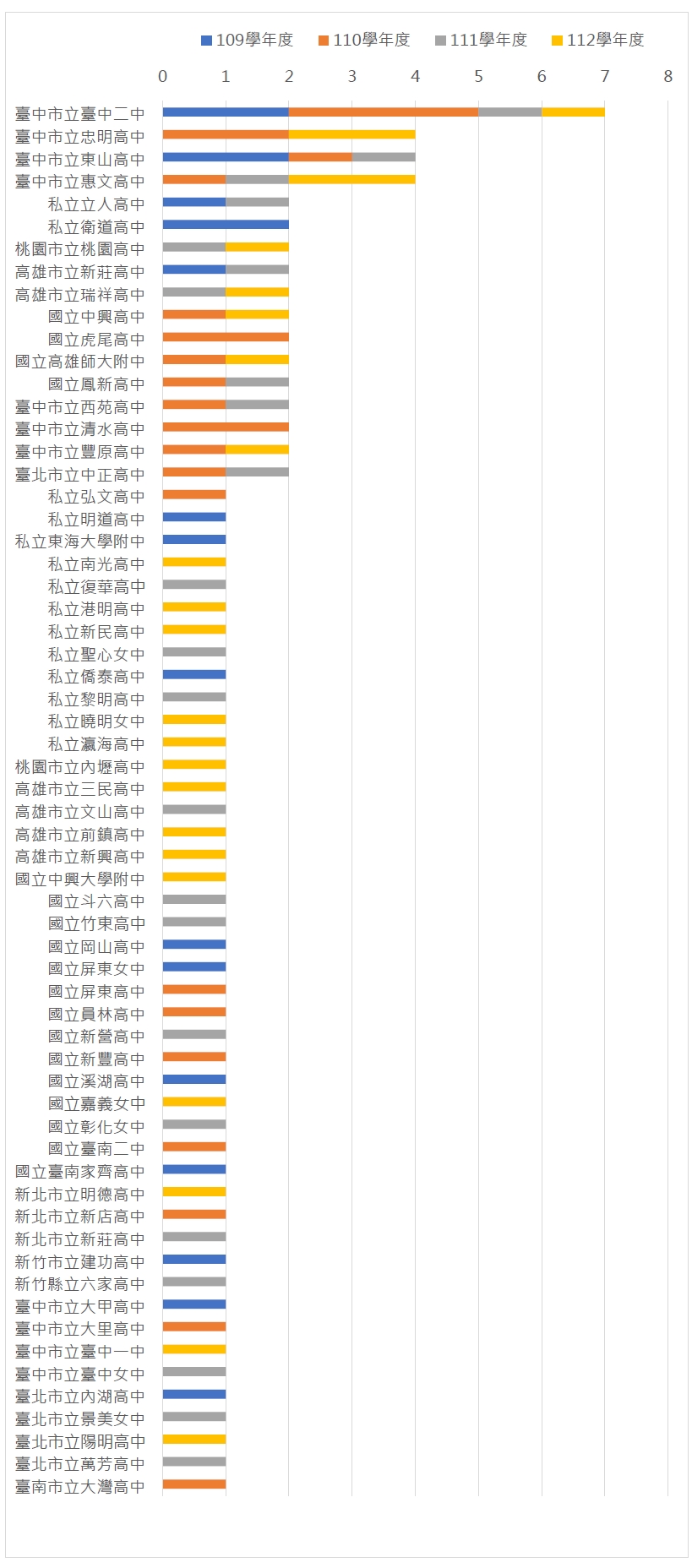 109學年度 110學年度 111學年度 112學年度

0 1 2 3 4 5 6 7 8

臺中市立臺中二中
臺中市立忠明高中
臺中市立東山高中
臺中市立惠文高中
私立立人高中
私立衛道高中
桃園市立桃園高中
高雄市立新莊高中
高雄市立瑞祥高中
國立中興高中
國立虎尾高中
國立高雄師大附中
國立鳳新高中
臺中市立西苑高中
臺中市立清水高中
臺中市立豐原高中
臺北市立中正高中
私立弘文高中
私立明道高中
私立東海大學附中
私立南光高中
私立復華高中
私立港明高中
私立新民高中
私立聖心女中
私立僑泰高中
私立黎明高中
私立曉明女中
私立瀛海高中
桃園市立內壢高中
高雄市立三民高中
高雄市立文山高中
高雄市立前鎮高中
高雄市立新興高中
國立中興大學附中
國立斗六高中
國立竹東高中
國立岡山高中
國立屏東女中
國立屏東高中
國立員林高中
國立新營高中
國立新豐高中
國立溪湖高中
國立嘉義女中
國立彰化女中
國立臺南二中
國立臺南家齊高中
新北市立明德高中
新北市立新店高中
新北市立新莊高中
新竹市立建功高中
新竹縣立六家高中
臺中市立大甲高中
臺中市立大里高中
臺中市立臺中一中
臺中市立臺中女中
臺北市立內湖高中
臺北市立景美女中
臺北市立陽明高中
臺北市立萬芳高中
臺南市立大灣高中